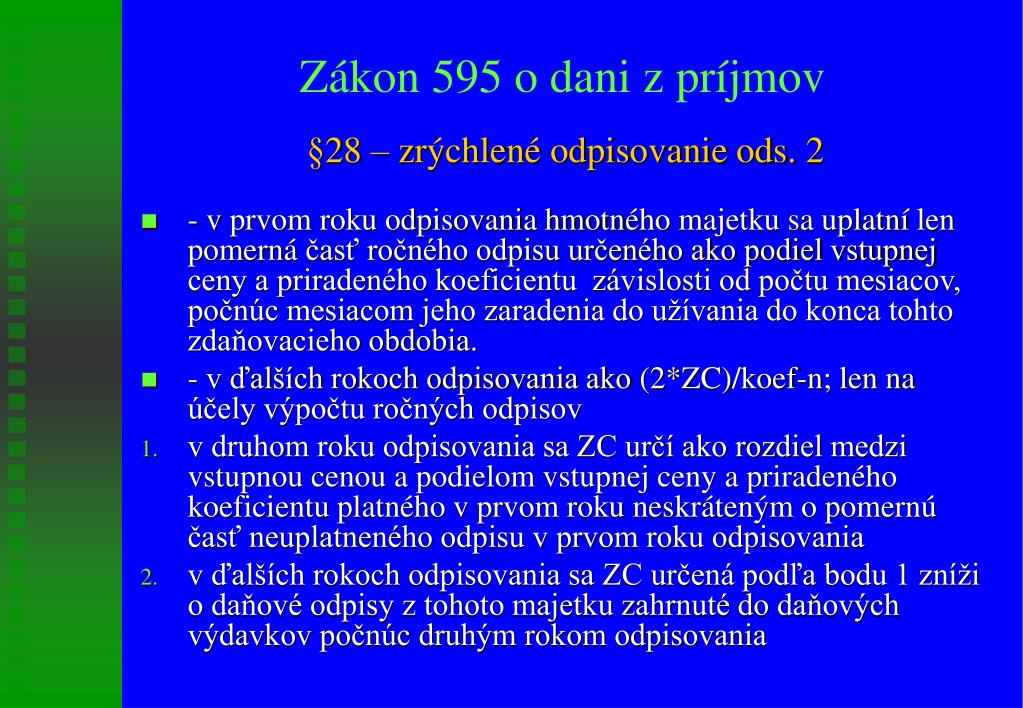 Zákon 595 o dani z príjmov

§28 – zrýchlené odpisovanie ods. 2

- v prvom roku odpisovania hmotného majetku sa uplatní len pomerná časť ročného odpisu určeného ako podiel vstupnej ceny a priradeného koeficientu závislosti od počtu mesiacov, počnúc mesiacom jeho zaradenia do užívania do konca tohto zdaňovacieho obdobia.

- v ďalších rokoch odpisovania ako (2*ZC)/koef-n; len na účely výpočtu ročných odpisov

1. v druhom roku odpisovania sa ZC určí ako rozdiel medzi vstupnou cenou a podielom vstupnej ceny a priradeného koeficientu platného v prvom roku neskráteným o pomernú časť neuplatneného odpisu v prvom roku odpisovania

2. v ďalších rokoch odpisovania sa ZC určená podľa bodu 1 zníži o daňové odpisy z tohoto majetku zahrnuté do daňových výdavkov počnúc druhým rokom odpisovania